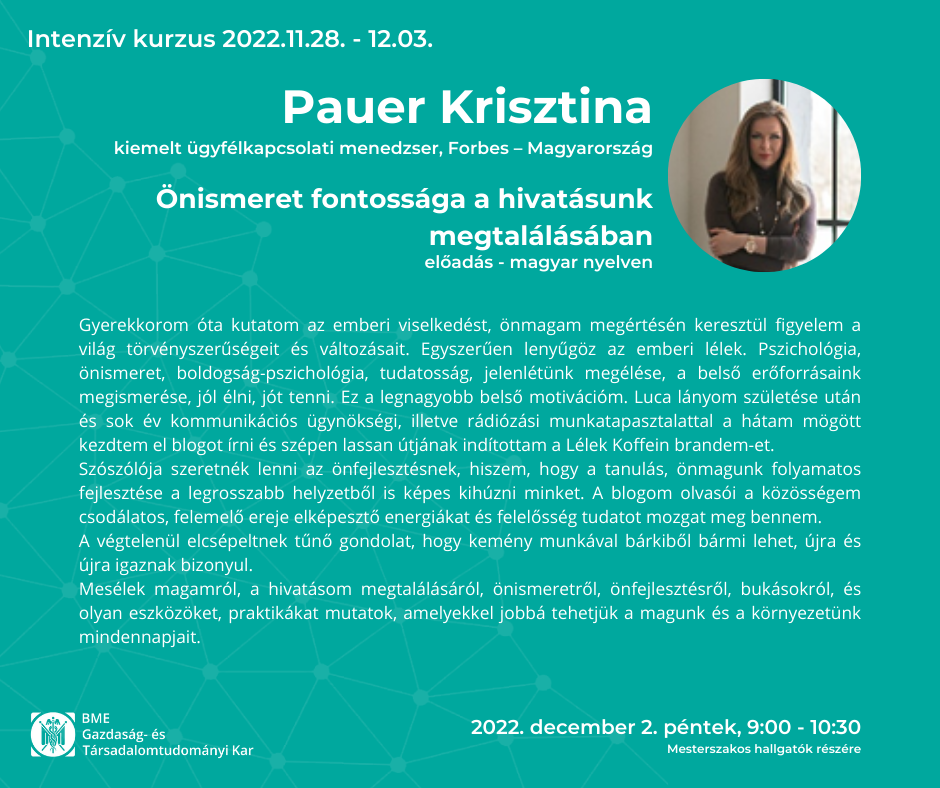 Intenzív kurzus 2022.11.28. - 12.03.

Pauer Krisztina

kiemelt ügyfélkapcsolati menedzser, Forbes – Magyarország

Önismeret fontossága a hivatásunk megtalálásában

előadás - magyar nyelven

Gyerekkorom óta kutatom az emberi viselkedést, önmagam megértésén keresztül figyelem a világ törvényszerűségeit és változásait. Egyszerűen lenyűgöz az emberi lélek. Pszichológia, önismeret, boldogság-pszichológia, tudatosság, jelenlétünk megélése, a belső erőforrásaink megismerése, jól élni, jót tenni. Ez a legnagyobb belső motivációm. Luca lányom születése után és sok év kommunikációs ügynökségi, illetve rádiózási munkatapasztalattal a hátam mögött kezdtem el blogot írni és szépen lassan útjának indítottam a Lélek Koffein brandem-et.
Szószólója szeretnék lenni az önfejlesztésnek, hiszem, hogy a tanulás, önmagunk folyamatos fejlesztése a legrosszabb helyzetből is képes kihúzni minket. A blogom olvasói a közösségem csodálatos, felemelő ereje elképesztő energiákat és felelősség tudatot mozgat meg bennem.
A végtelenül elcsépeltnek tűnő gondolat, hogy kemény munkával bárkiből bármi lehet, újra és újra igaznak bizonyul.
Mesélek magamról, a hivatásom megtalálásáról, önismeretről, önfejlesztésről, bukásokról, és olyan eszközöket, praktikákat mutatok, amelyekkel jobbá tehetjük a magunk és a környezetünk mindennapjait.

BME
Gazdaság- és
Társadalomtudományi Kar

2022. december 2. péntek, 9:00 - 10:30
Mesterszakos hallgatók részére